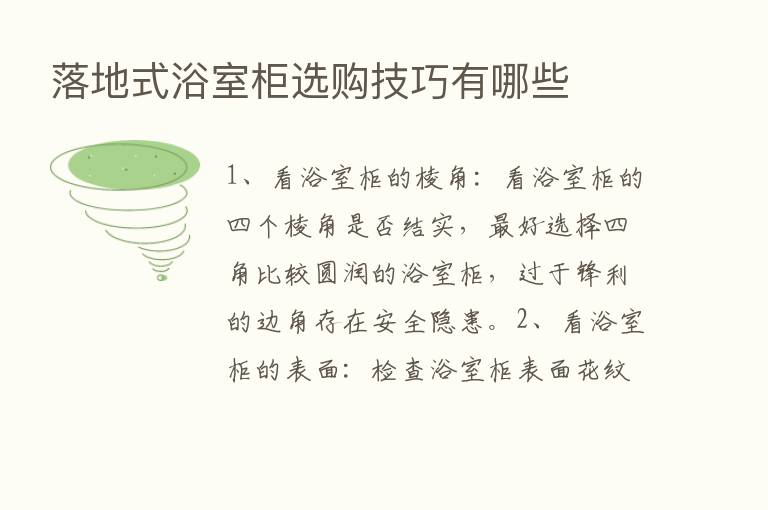 落地式浴室柜选购技巧有哪些

1、看浴室柜的棱角：看浴室柜的四个棱角是否结实，最好选择四角比较圆润的浴室柜，过于锋利的边角存在安全隐患。2、看浴室柜的表面：检查浴室柜表面花纹